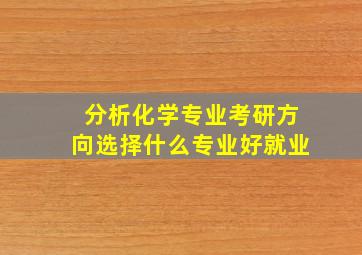 分析化学专业考研方向选择什么专业好就业